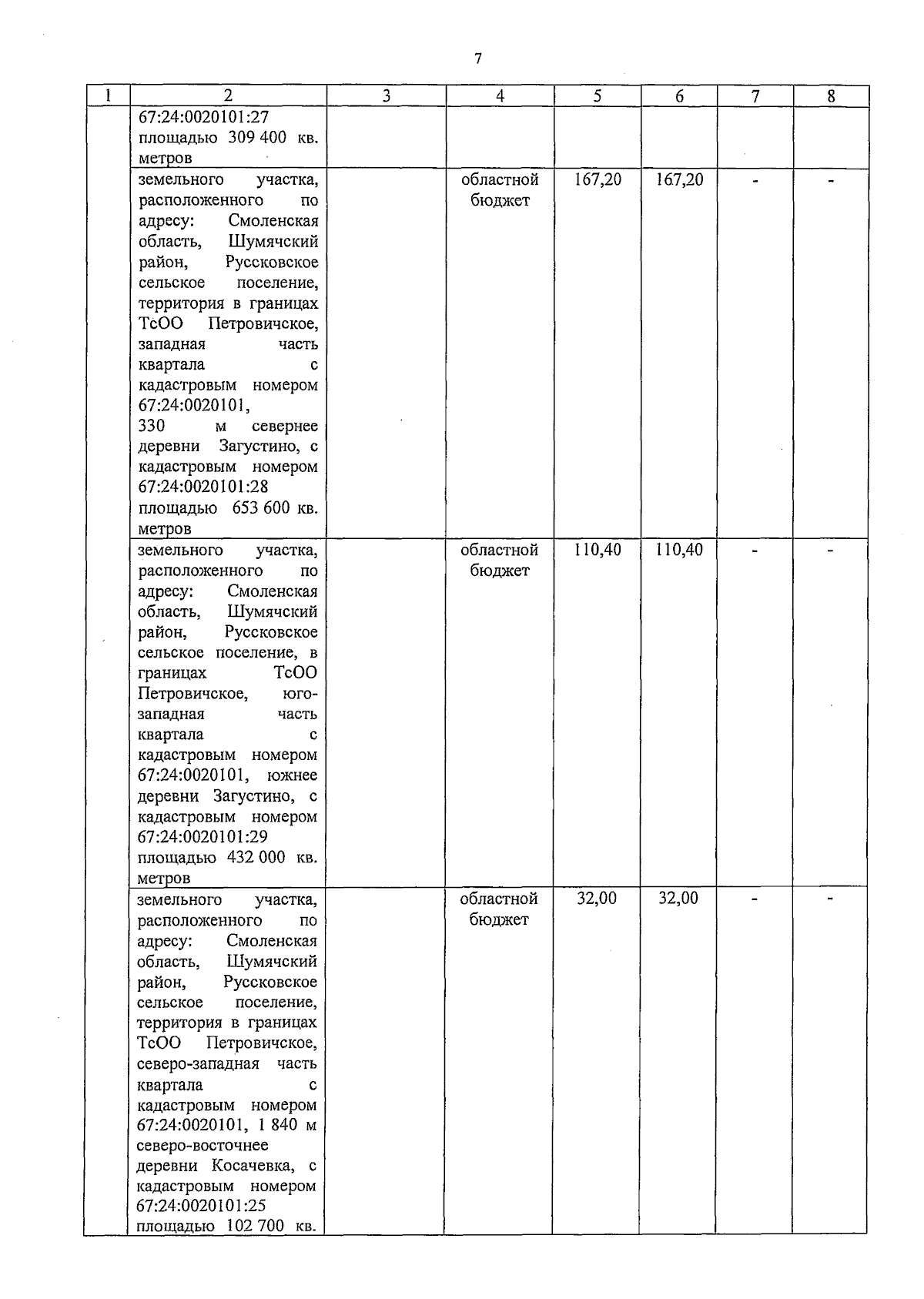 7

| 1 | 2 | 3 | 4 | 5 | 6 | 7 | 8 |
|---|---|---|---|---|---|---|---|
| | 67:24:0020101:27 площадью 309 400 кв. метров | | | | | | |
| | земельного участка, расположенного по адресу: Смоленская область, Шумячский район, Руссковское сельское поселение, территория в границах ТсОО Петровичское, западная часть квартала с кадастровым номером 67:24:0020101, 330 м севернее деревни Загустино, с кадастровым номером 67:24:0020101:28 площадью 653 600 кв. метров | | областной бюджет | 167,20 | 167,20 | - | - |
| | земельного участка, расположенного по адресу: Смоленская область, Шумячский район, Руссковское сельское поселение, в границах ТсОО Петровичское, юго-западная часть квартала с кадастровым номером 67:24:0020101, южнее деревни Загустино, с кадастровым номером 67:24:0020101:29 площадью 432 000 кв. метров | | областной бюджет | 110,40 | 110,40 | - | - |
| | земельного участка, расположенного по адресу: Смоленская область, Шумячский район, Руссковское сельское поселение, территория в границах ТсОО Петровичское, северо-западная часть квартала с кадастровым номером 67:24:0020101, 1 840 м северо-восточнее деревни Косачевка, с кадастровым номером 67:24:0020101:25 площадью 102 700 кв. | | областной бюджет | 32,00 | 32,00 | - | - |